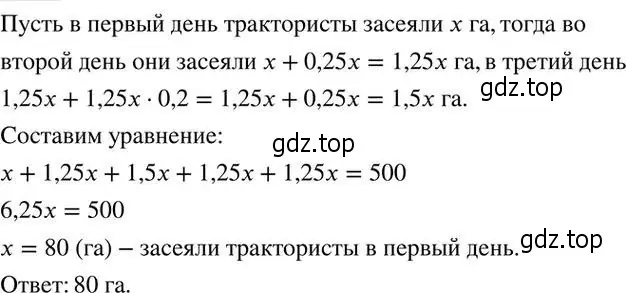 Пусть в первый день трактористы засеяли $x$ га, тогда во второй день они засеяли $x + 0,25x = 1,25x$ га, в третий день $1,25x + 1,25x \cdot 0,2 = 1,25x + 0,25x = 1,5x$ га.
gdz.top
Составим уравнение:
gdz.top
$x + 1,25x + 1,5x + 1,25x + 1,25x = 500$
$6,25x = 500$
$x = 80$ (га) – засеяли трактористы в первый день.
gdz.top
Ответ: 80 га.